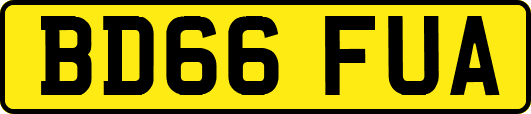 BD66 FUA